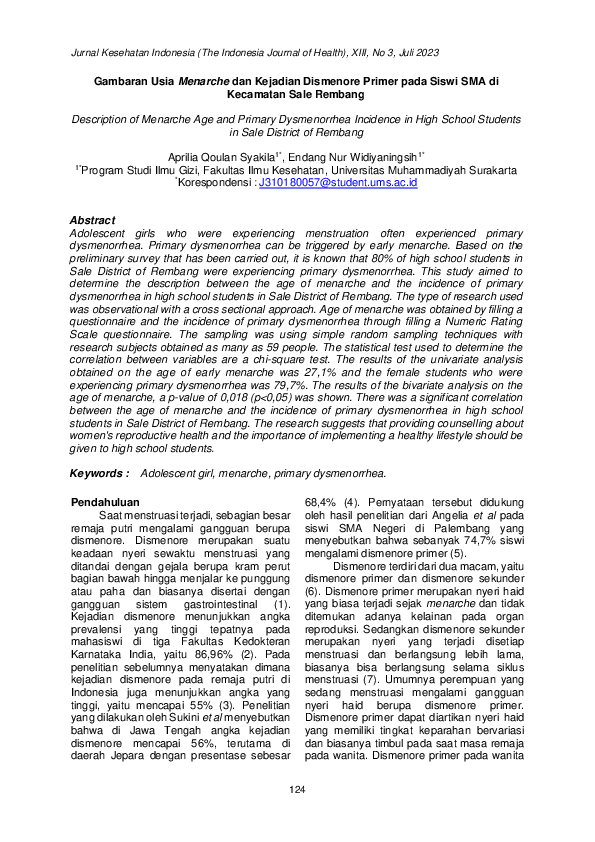 Jurnal Kesehatan Indonesia (The Indonesia Journal of Health), XIII, No 3, Juli 2023

Gambaran Usia Menarche dan Kejadian Dismenore Primer pada Siswi SMA di Kecamatan Sale Rembang

Description of Menarche Age and Primary Dysmenorrhea Incidence in High School Students in Sale District of Rembang

Aprilia Qoulan Syakila$^{1*}$, Endang Nur Widiyaningsih$^{1*}$
$^{1*}$Program Studi Ilmu Gizi, Fakultas Ilmu Kesehatan, Universitas Muhammadiyah Surakarta
$^{*}$Korespondensi : J310180057@student.ums.ac.id

Abstract
Adolescent girls who were experiencing menstruation often experienced primary dysmenorrhea. Primary dysmenorrhea can be triggered by early menarche. Based on the preliminary survey that has been carried out, it is known that 80% of high school students in Sale District of Rembang were experiencing primary dysmenorrhea. This study aimed to determine the description between the age of menarche and the incidence of primary dysmenorrhea in high school students in Sale District of Rembang. The type of research used was observational with a cross sectional approach. Age of menarche was obtained by filling a questionnaire and the incidence of primary dysmenorrhea through filling a Numeric Rating Scale questionnaire. The sampling was using simple random sampling techniques with research subjects obtained as many as 59 people. The statistical test used to determine the correlation between variables are a chi-square test. The results of the univariate analysis obtained on the age of early menarche was 27,1% and the female students who were experiencing primary dysmenorrhea was 79,7%. The results of the bivariate analysis on the age of menarche, a p-value of 0,018 (p<0,05) was shown. There was a significant correlation between the age of menarche and the incidence of primary dysmenorrhea in high school students in Sale District of Rembang. The research suggests that providing counselling about women's reproductive health and the importance of implementing a healthy lifestyle should be given to high school students.

Keywords : Adolescent girl, menarche, primary dysmenorrhea.

Pendahuluan
Saat menstruasi terjadi, sebagian besar remaja putri mengalami gangguan berupa dismenore. Dismenore merupakan suatu keadaan nyeri sewaktu menstruasi yang ditandai dengan gejala berupa kram perut bagian bawah hingga menjalar ke punggung atau paha dan biasanya disertai dengan gangguan sistem gastrointestinal (1). Kejadian dismenore menunjukkan angka prevalensi yang tinggi tepatnya pada mahasiswi di tiga Fakultas Kedokteran Karnataka India, yaitu 86,96% (2). Pada penelitian sebelumnya menyatakan dimana kejadian dismenore pada remaja putri di Indonesia juga menunjukkan angka yang tinggi, yaitu mencapai 55% (3). Penelitian yang dilakukan oleh Sukini et al menyebutkan bahwa di Jawa Tengah angka kejadian dismenore mencapai 56%, terutama di daerah Jepara dengan presentase sebesar 68,4% (4). Pernyataan tersebut didukung oleh hasil penelitian dari Angelia et al pada siswi SMA Negeri di Palembang yang menyebutkan bahwa sebanyak 74,7% siswi mengalami dismenore primer (5).

Dismenore terdiri dari dua macam, yaitu dismenore primer dan dismenore sekunder (6). Dismenore primer merupakan nyeri haid yang biasa terjadi sejak menarche dan tidak ditemukan adanya kelainan pada organ reproduksi. Sedangkan dismenore sekunder merupakan nyeri yang terjadi disetiap menstruasi dan berlangsung lebih lama, biasanya bisa berlangsung selama siklus menstruasi (7). Umumnya perempuan yang sedang menstruasi mengalami gangguan nyeri haid berupa dismenore primer. Dismenore primer dapat diartikan nyeri haid yang memiliki tingkat keparahan bervariasi dan biasanya timbul pada saat masa remaja pada wanita. Dismenore primer pada wanita

124